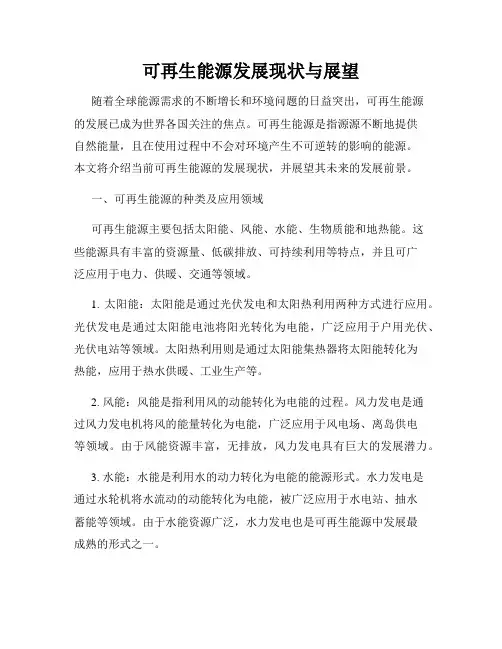 可再生能源发展现状与展望

随着全球能源需求的不断增长和环境问题的日益突出，可再生能源的发展已成为世界各国关注的焦点。可再生能源是指源源不断地提供自然能量，且在使用过程中不会对环境产生不可逆转的影响的能源。本文将介绍当前可再生能源的发展现状，并展望其未来的发展前景。

一、可再生能源的种类及应用领域

可再生能源主要包括太阳能、风能、水能、生物质能和地热能。这些能源具有丰富的资源量、低碳排放、可持续利用等特点，并且可广泛应用于电力、供暖、交通等领域。

1. 太阳能：太阳能是通过光伏发电和太阳热利用两种方式进行应用。光伏发电是通过太阳能电池将阳光转化为电能，广泛应用于户用光伏、光伏电站等领域。太阳热利用则是通过太阳能集热器将太阳能转化为热能，应用于热水供暖、工业生产等。

2. 风能：风能是指利用风的动能转化为电能的过程。风力发电是通过风力发电机将风的能量转化为电能，广泛应用于风电场、离岛供电等领域。由于风能资源丰富，无排放，风力发电具有巨大的发展潜力。

3. 水能：水能是利用水的动力转化为电能的能源形式。水力发电是通过水轮机将水流动的动能转化为电能，被广泛应用于水电站、抽水蓄能等领域。由于水能资源广泛，水力发电也是可再生能源中发展最成熟的形式之一。